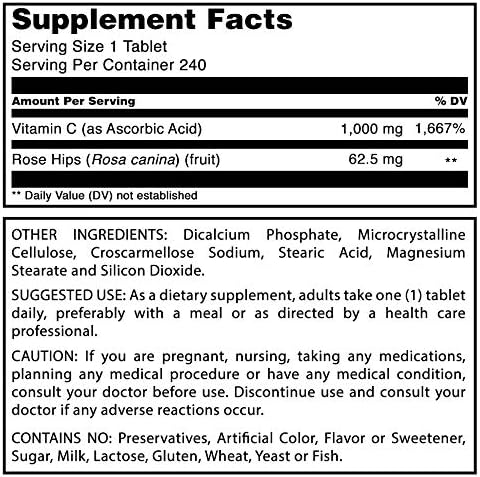 Supplement Facts
Serving Size 1 Tablet
Serving Per Container 240

| Amount Per Serving | | % DV |
|---|---|---|
| Vitamin C (as Ascorbic Acid) | 1,000 mg | 1,667% |
| Rose Hips (Rosa canina) (fruit) | 62.5 mg | ** |

** Daily Value (DV) not established

OTHER INGREDIENTS: Dicalcium Phosphate, Microcrystalline Cellulose, Croscarmellose Sodium, Stearic Acid, Magnesium Stearate and Silicon Dioxide.

SUGGESTED USE: As a dietary supplement, adults take one (1) tablet daily, preferably with a meal or as directed by a health care professional.

CAUTION: If you are pregnant, nursing, taking any medications, planning any medical procedure or have any medical condition, consult your doctor before use. Discontinue use and consult your doctor if any adverse reactions occur.

CONTAINS NO: Preservatives, Artificial Color, Flavor or Sweetener, Sugar, Milk, Lactose, Gluten, Wheat, Yeast or Fish.